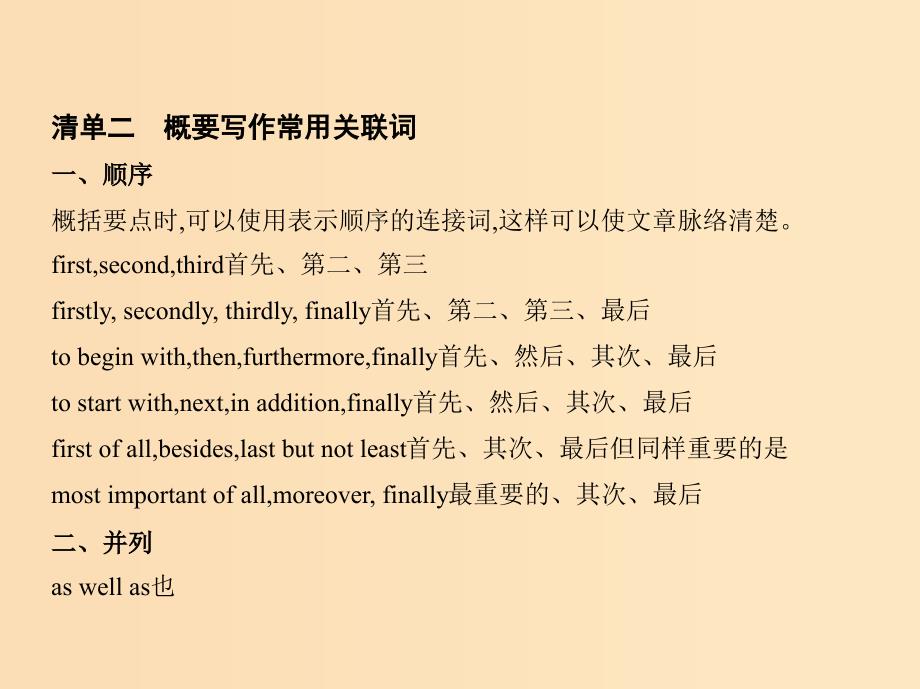 清单二　概要写作常用关联词

一、顺序

概括要点时,可以使用表示顺序的连接词,这样可以使文章脉络清楚。

first,second,third首先、第二、第三

firstly, secondly, thirdly, finally首先、第二、第三、最后

to begin with,then,furthermore,finally首先、然后、其次、最后

to start with,next,in addition,finally首先、然后、其次、最后

first of all,besides,last but not least首先、其次、最后但同样重要的是

most important of all,moreover, finally最重要的、其次、最后

二、并列

as well as也